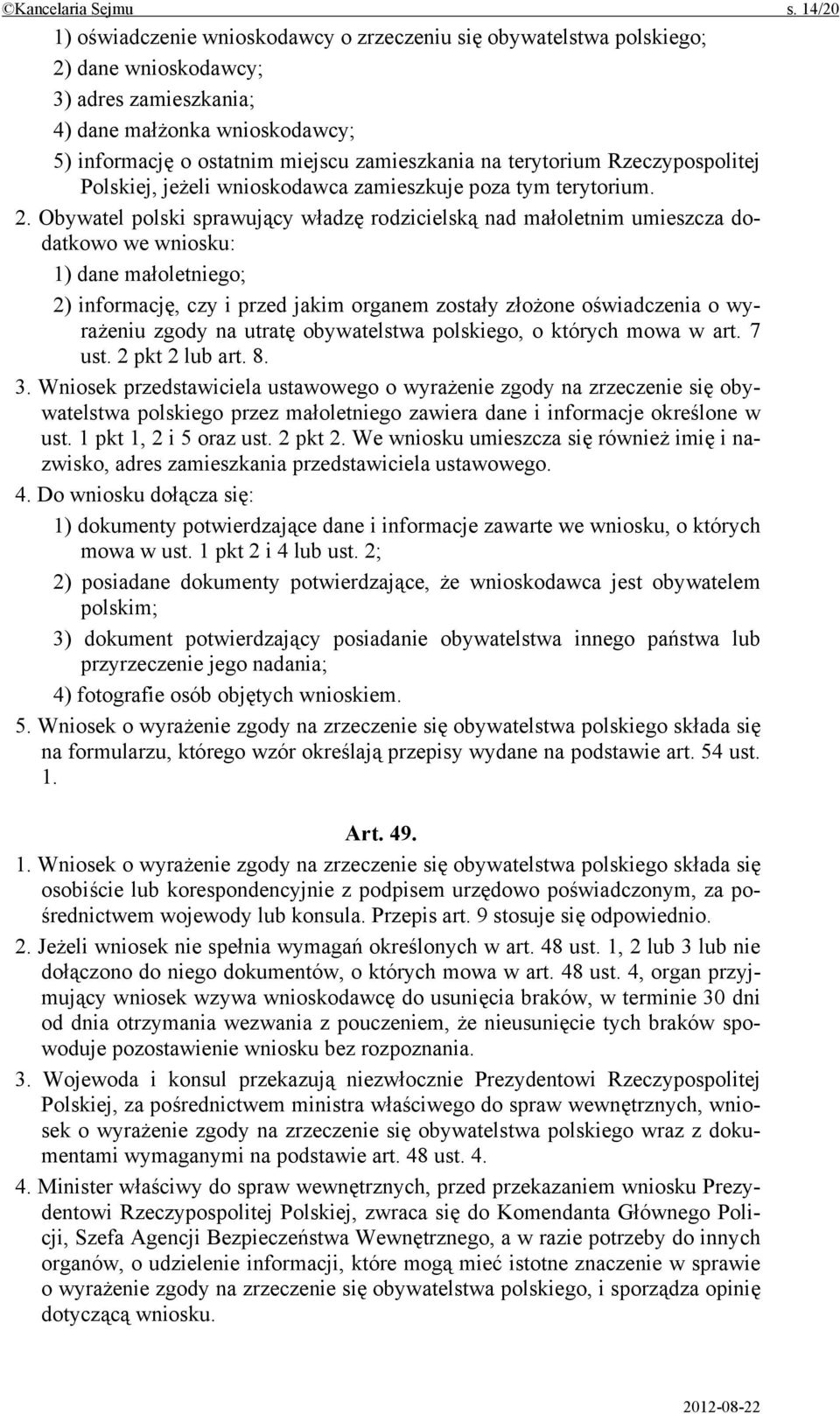 ©Kancelaria Sejmu s. 14/20

1) oświadczenie wnioskodawcy o zrzeczeniu się obywatelstwa polskiego;

2) dane wnioskodawcy;

3) adres zamieszkania;

4) dane małżonka wnioskodawcy;

5) informację o ostatnim miejscu zamieszkania na terytorium Rzeczypospolitej Polskiej, jeżeli wnioskodawca zamieszkuje poza tym terytorium.

2. Obywatel polski sprawujący władzę rodzicielską nad małoletnim umieszcza dodatkowo we wniosku:

1) dane małoletniego;

2) informację, czy i przed jakim organem zostały złożone oświadczenia o wyrażeniu zgody na utratę obywatelstwa polskiego, o których mowa w art. 7 ust. 2 pkt 2 lub art. 8.

3. Wniosek przedstawiciela ustawowego o wyrażenie zgody na zrzeczenie się obywatelstwa polskiego przez małoletniego zawiera dane i informacje określone w ust. 1 pkt 1, 2 i 5 oraz ust. 2 pkt 2. We wniosku umieszcza się również imię i nazwisko, adres zamieszkania przedstawiciela ustawowego.

4. Do wniosku dołącza się:

1) dokumenty potwierdzające dane i informacje zawarte we wniosku, o których mowa w ust. 1 pkt 2 i 4 lub ust. 2;

2) posiadane dokumenty potwierdzające, że wnioskodawca jest obywatelem polskim;

3) dokument potwierdzający posiadanie obywatelstwa innego państwa lub przyrzeczenie jego nadania;

4) fotografie osób objętych wnioskiem.

5. Wniosek o wyrażenie zgody na zrzeczenie się obywatelstwa polskiego składa się na formularzu, którego wzór określają przepisy wydane na podstawie art. 54 ust. 1.

Art. 49.

1. Wniosek o wyrażenie zgody na zrzeczenie się obywatelstwa polskiego składa się osobiście lub korespondencyjnie z podpisem urzędowo poświadczonym, za pośrednictwem wojewody lub konsula. Przepis art. 9 stosuje się odpowiednio.

2. Jeżeli wniosek nie spełnia wymagań określonych w art. 48 ust. 1, 2 lub 3 lub nie dołączono do niego dokumentów, o których mowa w art. 48 ust. 4, organ przyjmujący wniosek wzywa wnioskodawcę do usunięcia braków, w terminie 30 dni od dnia otrzymania wezwania z pouczeniem, że nieusunięcie tych braków spowoduje pozostawienie wniosku bez rozpoznania.

3. Wojewoda i konsul przekazują niezwłocznie Prezydentowi Rzeczypospolitej Polskiej, za pośrednictwem ministra właściwego do spraw wewnętrznych, wniosek o wyrażenie zgody na zrzeczenie się obywatelstwa polskiego wraz z dokumentami wymaganymi na podstawie art. 48 ust. 4.

4. Minister właściwy do spraw wewnętrznych, przed przekazaniem wniosku Prezydentowi Rzeczypospolitej Polskiej, zwraca się do Komendanta Głównego Policji, Szefa Agencji Bezpieczeństwa Wewnętrznego, a w razie potrzeby do innych organów, o udzielenie informacji, które mogą mieć istotne znaczenie w sprawie o wyrażenie zgody na zrzeczenie się obywatelstwa polskiego, i sporządza opinię dotyczącą wniosku.

2012-08-22